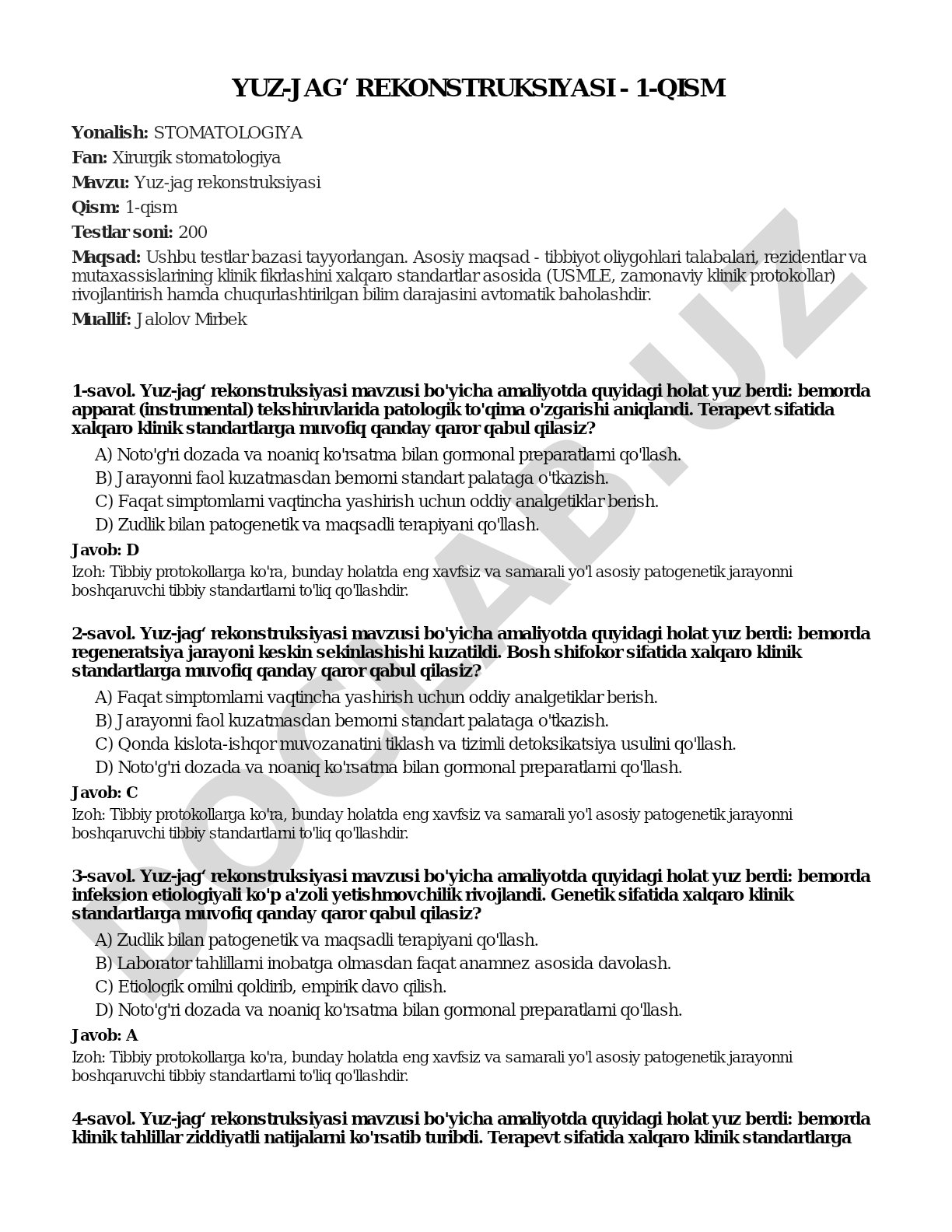 YUZ-JAG‘ REKONSTRUKSIYASI - 1-QISM

Yonalish: STOMATOLOGIYA

Fan: Xirurgik stomatologiya

Mavzu: Yuz-jag rekonstruksiyasi

Qism: 1-qism

Testlar soni: 200

Maqsad: Ushbu testlar bazasi tayyorlangan. Asosiy maqsad - tibbiyot oliygohlari talabalari, rezidentlar va mutaxassislarining klinik fikrlashini xalqaro standartlar asosida (USMLE, zamonaviy klinik protokollar) rivojlantirish hamda chuqurlashtirilgan bilim darajasini avtomatik baholashdir.

Muallif: Jalolov Mirbek

1-savol. Yuz-jag‘ rekonstruksiyasi mavzusi bo'yicha amaliyotda quyidagi holat yuz berdi: bemorda apparat (instrumental) tekshiruvlarida patologik to'qima o'zgarishi aniqlandi. Terapevt sifatida xalqaro klinik standartlarga muvofiq qanday qaror qabul qilasiz?

A) Noto'g'ri dozada va noaniq ko'rsatma bilan gormonal preparatlarni qo'llash.
B) Jarayonni faol kuzatmasdan bemorni standart palataga o'tkazish.
C) Faqat simptomlarni vaqtincha yashirish uchun oddiy analgetiklar berish.
D) Zudlik bilan patogenetik va maqsadli terapiyani qo'llash.

Javob: D

Izoh: Tibbiy protokollarga ko'ra, bunday holatda eng xavfsiz va samarali yo'l asosiy patogenetik jarayonni boshqaruvchi tibbiy standartlarni to'liq qo'llashdir.

2-savol. Yuz-jag‘ rekonstruksiyasi mavzusi bo'yicha amaliyotda quyidagi holat yuz berdi: bemorda regeneratsiya jarayoni keskin sekinlashishi kuzatildi. Bosh shifokor sifatida xalqaro klinik standartlarga muvofiq qanday qaror qabul qilasiz?

A) Faqat simptomlarni vaqtincha yashirish uchun oddiy analgetiklar berish.
B) Jarayonni faol kuzatmasdan bemorni standart palataga o'tkazish.
C) Qonda kislota-ishqor muvozanatini tiklash va tizimli detoksikatsiya usulini qo'llash.
D) Noto'g'ri dozada va noaniq ko'rsatma bilan gormonal preparatlarni qo'llash.

Javob: C

Izoh: Tibbiy protokollarga ko'ra, bunday holatda eng xavfsiz va samarali yo'l asosiy patogenetik jarayonni boshqaruvchi tibbiy standartlarni to'liq qo'llashdir.

3-savol. Yuz-jag‘ rekonstruksiyasi mavzusi bo'yicha amaliyotda quyidagi holat yuz berdi: bemorda infeksion etiologiyali ko'p a'zoli yetishmovchilik rivojlandi. Genetik sifatida xalqaro klinik standartlarga muvofiq qanday qaror qabul qilasiz?

A) Zudlik bilan patogenetik va maqsadli terapiyani qo'llash.
B) Laborator tahlillarni inobatga olmasdan faqat anamnez asosida davolash.
C) Etiologik omilni qoldirib, empirik davo qilish.
D) Noto'g'ri dozada va noaniq ko'rsatma bilan gormonal preparatlarni qo'llash.

Javob: A

Izoh: Tibbiy protokollarga ko'ra, bunday holatda eng xavfsiz va samarali yo'l asosiy patogenetik jarayonni boshqaruvchi tibbiy standartlarni to'liq qo'llashdir.

4-savol. Yuz-jag‘ rekonstruksiyasi mavzusi bo'yicha amaliyotda quyidagi holat yuz berdi: bemorda klinik tahlillar ziddiyatli natijalarni ko'rsatib turibdi. Terapevt sifatida xalqaro klinik standartlarga

DOCLAB.UZ